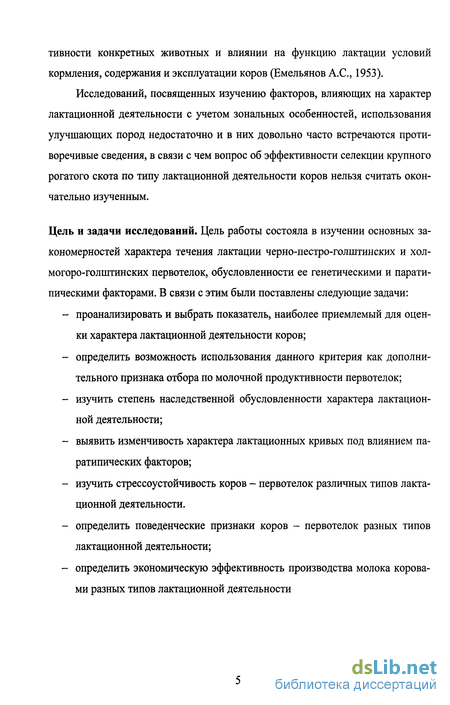 тивности конкретных животных и влиянии на функцию лактации условий кормления, содержания и эксплуатации коров (Емельянов А.С., 1953).

Исследований, посвященных изучению факторов, влияющих на характер лактационной деятельности с учетом зональных особенностей, использования улучшающих пород недостаточно и в них довольно часто встречаются противоречивые сведения, в связи с чем вопрос об эффективности селекции крупного рогатого скота по типу лактационной деятельности коров нельзя считать окончательно изученным.

Цель и задачи исследований. Цель работы состояла в изучении основных закономерностей характера течения лактации черно-пестро-голштинских и холмогоро-голштинских первотелок, обусловленности ее генетическими и паратипическими факторами. В связи с этим были поставлены следующие задачи:

– проанализировать и выбрать показатель, наиболее приемлемый для оценки характера лактационной деятельности коров;

– определить возможность использования данного критерия как дополнительного признака отбора по молочной продуктивности первотелок;

– изучить степень наследственной обусловленности характера лактационной деятельности;

– выявить изменчивость характера лактационных кривых под влиянием паратипических факторов;

– изучить стрессоустойчивость коров – первотелок различных типов лактационной деятельности.

– определить поведенческие признаки коров – первотелок разных типов лактационной деятельности;

– определить экономическую эффективность производства молока коровами разных типов лактационной деятельности

5

dsLib.net
библиотека диссертаций